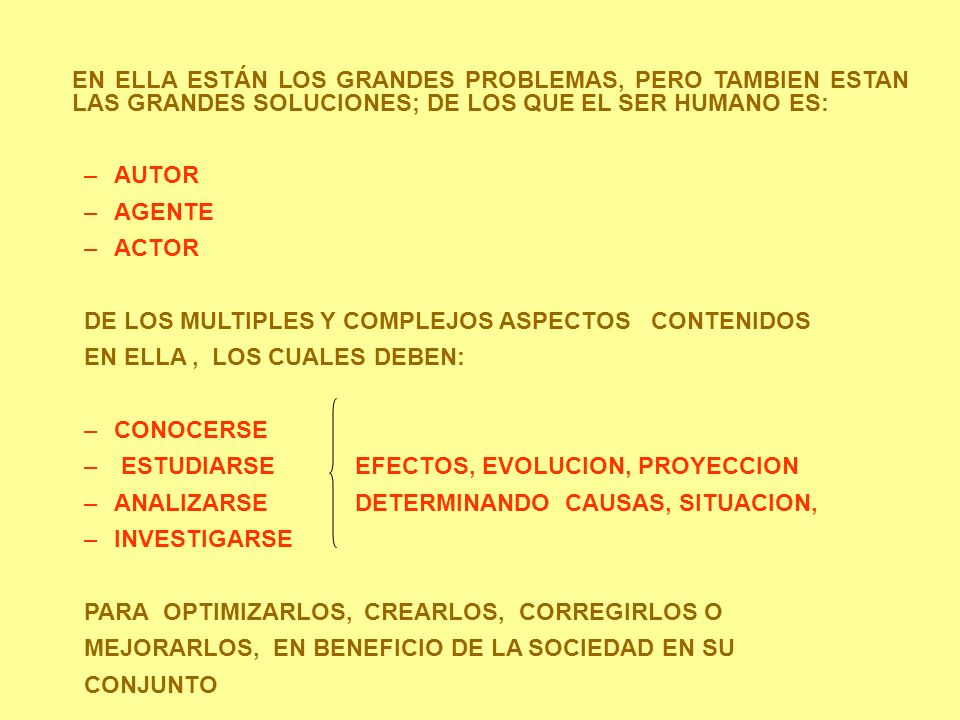 EN ELLA ESTÁN LOS GRANDES PROBLEMAS, PERO TAMBIEN ESTAN LAS GRANDES SOLUCIONES; DE LOS QUE EL SER HUMANO ES:

– AUTOR
– AGENTE
– ACTOR

DE LOS MULTIPLES Y COMPLEJOS ASPECTOS CONTENIDOS EN ELLA , LOS CUALES DEBEN:

– CONOCERSE
– ESTUDIARSE
– ANALIZARSE
– INVESTIGARSE

EFECTOS, EVOLUCION, PROYECCION
DETERMINANDO CAUSAS, SITUACION,

PARA OPTIMIZARLOS, CREARLOS, CORREGIRLOS O MEJORARLOS, EN BENEFICIO DE LA SOCIEDAD EN SU CONJUNTO